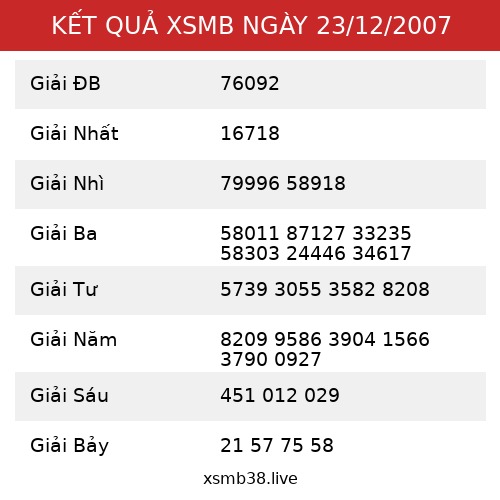 KẾT QUẢ XSMB NGÀY 23/12/2007

| | |
|---|---|
| Giải ĐB | 76092 |
| Giải Nhất | 16718 |
| Giải Nhì | 79996 58918 |
| Giải Ba | 58011 87127 33235 58303 24446 34617 |
| Giải Tư | 5739 3055 3582 8208 |
| Giải Năm | 8209 9586 3904 1566 3790 0927 |
| Giải Sáu | 451 012 029 |
| Giải Bảy | 21 57 75 58 |

xsmb38.live